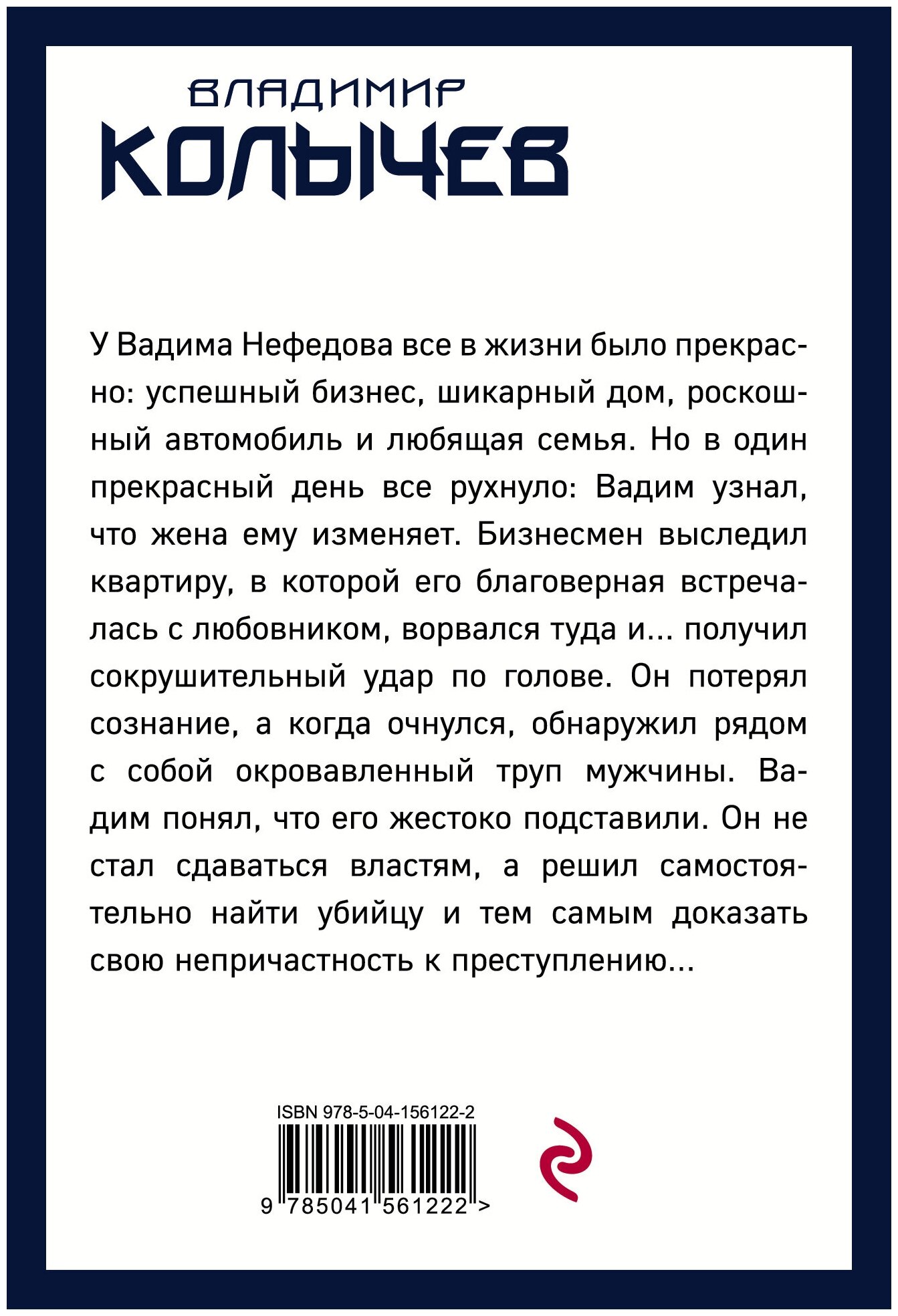 ВЛАДИМИР
КОЛЫЧЕВ

У Вадима Нефедова все в жизни было прекрасно: успешный бизнес, шикарный дом, роскошный автомобиль и любящая семья. Но в один прекрасный день все рухнуло: Вадим узнал, что жена ему изменяет. Бизнесмен выследил квартиру, в которой его благоверная встречалась с любовником, ворвался туда и... получил сокрушительный удар по голове. Он потерял сознание, а когда очнулся, обнаружил рядом с собой окровавленный труп мужчины. Вадим понял, что его жестоко подставили. Он не стал сдаваться властям, а решил самостоятельно найти убийцу и тем самым доказать свою непричастность к преступлению...

ISBN 978-5-04-156122-2
9 785041 561222 >